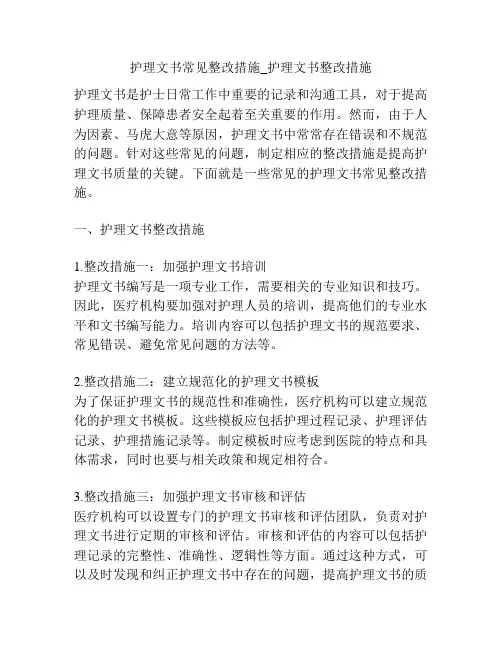 护理文书常见整改措施_护理文书整改措施

护理文书是护士日常工作中重要的记录和沟通工具，对于提高护理质量、保障患者安全起着至关重要的作用。然而，由于人为因素、马虎大意等原因，护理文书中常常存在错误和不规范的问题。针对这些常见的问题，制定相应的整改措施是提高护理文书质量的关键。下面就是一些常见的护理文书常见整改措施。

一、护理文书整改措施

1.整改措施一：加强护理文书培训
护理文书编写是一项专业工作，需要相关的专业知识和技巧。因此，医疗机构要加强对护理人员的培训，提高他们的专业水平和文书编写能力。培训内容可以包括护理文书的规范要求、常见错误、避免常见问题的方法等。

2.整改措施二：建立规范化的护理文书模板
为了保证护理文书的规范性和准确性，医疗机构可以建立规范化的护理文书模板。这些模板应包括护理过程记录、护理评估记录、护理措施记录等。制定模板时应考虑到医院的特点和具体需求，同时也要与相关政策和规定相符合。

3.整改措施三：加强护理文书审核和评估
医疗机构可以设置专门的护理文书审核和评估团队，负责对护理文书进行定期的审核和评估。审核和评估的内容可以包括护理记录的完整性、准确性、逻辑性等方面。通过这种方式，可以及时发现和纠正护理文书中存在的问题，提高护理文书的质